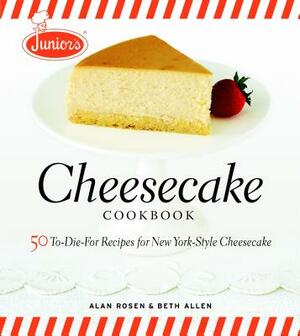 Junior's®

Cheesecake
COOKBOOK

50 To-Die-For Recipes for New York-Style Cheesecake

ALAN ROSEN & BETH ALLEN